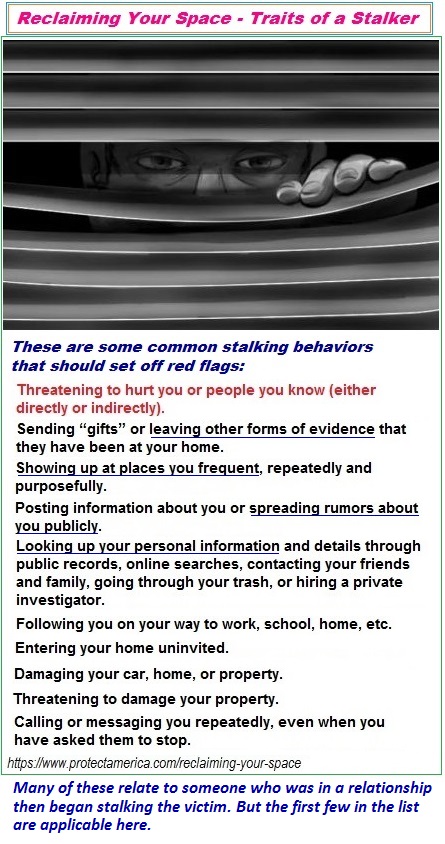 Reclaiming Your Space - Traits of a Stalker

These are some common stalking behaviors that should set off red flags:

Threatening to hurt you or people you know (either directly or indirectly).

Sending "gifts" or leaving other forms of evidence that they have been at your home.

Showing up at places you frequent, repeatedly and purposefully.

Posting information about you or spreading rumors about you publicly.

Looking up your personal information and details through public records, online searches, contacting your friends and family, going through your trash, or hiring a private investigator.

Following you on your way to work, school, home, etc.

Entering your home uninvited.

Damaging your car, home, or property.

Threatening to damage your property.

Calling or messaging you repeatedly, even when you have asked them to stop.

https://www.protectamerica.com/reclaiming-your-space

Many of these relate to someone who was in a relationship then began stalking the victim. But the first few in the list are applicable here.